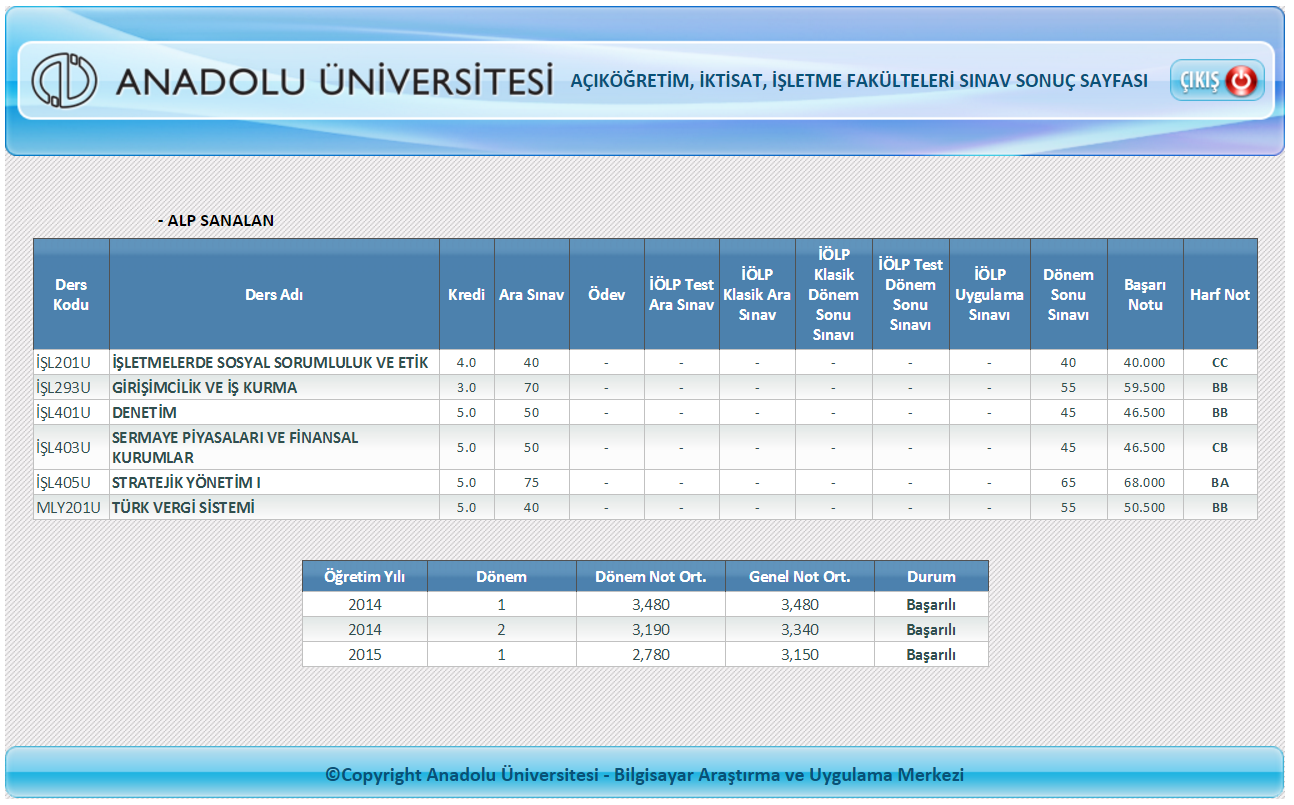 ANADOLU ÜNİVERSİTESİ AÇIKÖĞRETİM, İKTİSAT, İŞLETME FAKÜLTELERİ SINAV SONUÇ SAYFASI ÇIKIŞ

- ALP SANALAN

| Ders Kodu | Ders Adı | Kredi | Ara Sınav | Ödev | İÖLP Test Ara Sınav | İÖLP Klasik Ara Sınav | İÖLP Klasik Dönem Sonu Sınavı | İÖLP Test Dönem Sonu Sınavı | İÖLP Uygulama Sınavı | Dönem Sonu Sınavı | Başarı Notu | Harf Not |
|---|---|---|---|---|---|---|---|---|---|---|---|---|
| İŞL201U | İŞLETMELERDE SOSYAL SORUMLULUK VE ETİK | 4.0 | 40 | - | - | - | - | - | - | 40 | 40.000 | CC |
| İŞL293U | GİRİŞİMCİLİK VE İŞ KURMA | 3.0 | 70 | - | - | - | - | - | - | 55 | 59.500 | BB |
| İŞL401U | DENETİM | 5.0 | 50 | - | - | - | - | - | - | 45 | 46.500 | BB |
| İŞL403U | SERMAYE PİYASALARI VE FİNANSAL KURUMLAR | 5.0 | 50 | - | - | - | - | - | - | 45 | 46.500 | CB |
| İŞL405U | STRATEJİK YÖNETİM I | 5.0 | 75 | - | - | - | - | - | - | 65 | 68.000 | BA |
| MLY201U | TÜRK VERGİ SİSTEMİ | 5.0 | 40 | - | - | - | - | - | - | 55 | 50.500 | BB |

| Öğretim Yılı | Dönem | Dönem Not Ort. | Genel Not Ort. | Durum |
|---|---|---|---|---|
| 2014 | 1 | 3,480 | 3,480 | Başarılı |
| 2014 | 2 | 3,190 | 3,340 | Başarılı |
| 2015 | 1 | 2,780 | 3,150 | Başarılı |

©Copyright Anadolu Üniversitesi - Bilgisayar Araştırma ve Uygulama Merkezi